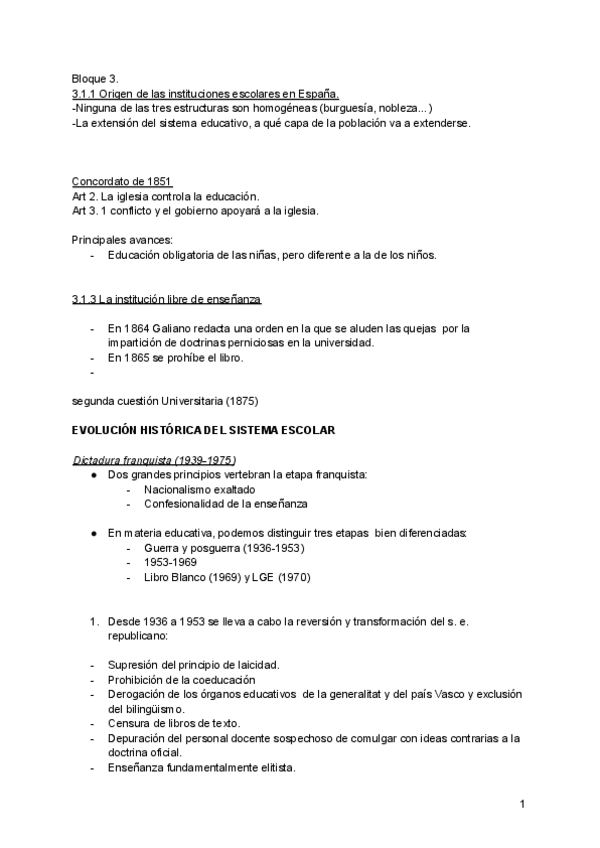 Bloque 3.
3.1.1 Origen de las instituciones escolares en España.
-Ninguna de las tres estructuras son homogéneas (burguesía, nobleza...)
-La extensión del sistema educativo, a qué capa de la población va a extenderse.

Concordato de 1851
Art 2. La iglesia controla la educación.
Art 3. 1 conflicto y el gobierno apoyará a la iglesia.

Principales avances:
- Educación obligatoria de las niñas, pero diferente a la de los niños.

3.1.3 La institución libre de enseñanza

- En 1864 Galiano redacta una orden en la que se aluden las quejas por la impartición de doctrinas perniciosas en la universidad.
- En 1865 se prohíbe el libro.
-

segunda cuestión Universitaria (1875)

EVOLUCIÓN HISTÓRICA DEL SISTEMA ESCOLAR

Dictadura franquista (1939-1975)
● Dos grandes principios vertebran la etapa franquista:
- Nacionalismo exaltado
- Confesionalidad de la enseñanza

● En materia educativa, podemos distinguir tres etapas bien diferenciadas:
- Guerra y posguerra (1936-1953)
- 1953-1969
- Libro Blanco (1969) y LGE (1970)

1. Desde 1936 a 1953 se lleva a cabo la reversión y transformación del s. e. republicano:

- Supresión del principio de laicidad.
- Prohibición de la coeducación
- Derogación de los órganos educativos de la generalitat y del país Vasco y exclusión del bilingüismo.
- Censura de libros de texto.
- Depuración del personal docente sospechoso de comulgar con ideas contrarias a la doctrina oficial.
- Enseñanza fundamentalmente elitista.

1